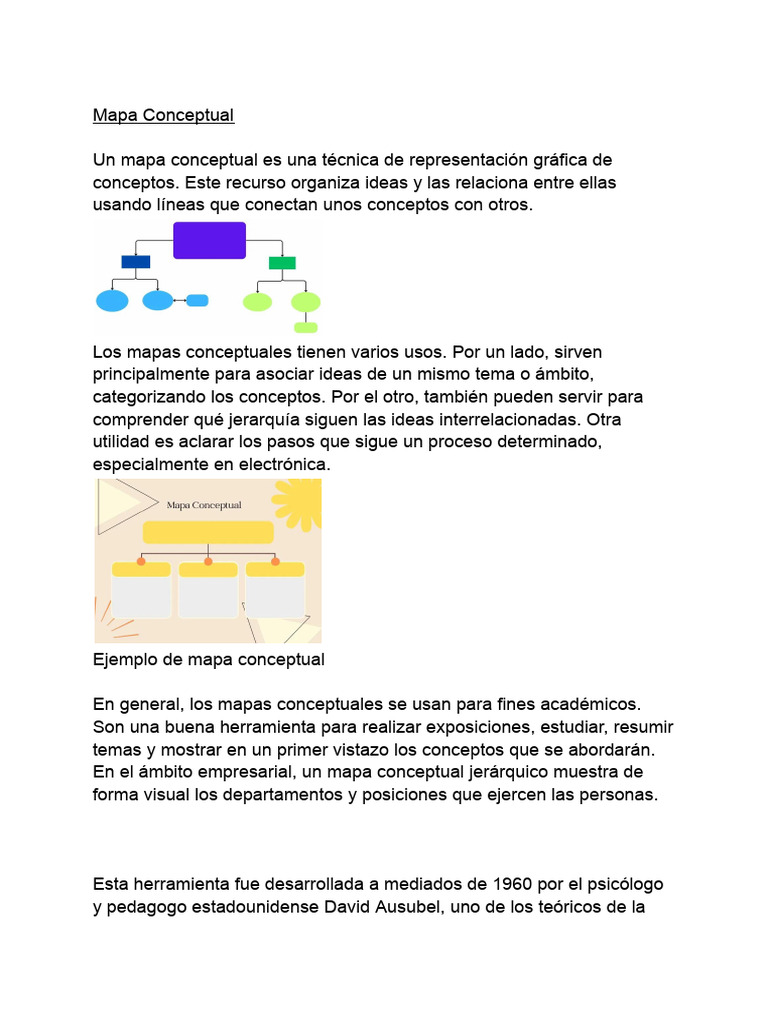 Mapa Conceptual

Un mapa conceptual es una técnica de representación gráfica de conceptos. Este recurso organiza ideas y las relaciona entre ellas usando líneas que conectan unos conceptos con otros.

Los mapas conceptuales tienen varios usos. Por un lado, sirven principalmente para asociar ideas de un mismo tema o ámbito, categorizando los conceptos. Por el otro, también pueden servir para comprender qué jerarquía siguen las ideas interrelacionadas. Otra utilidad es aclarar los pasos que sigue un proceso determinado, especialmente en electrónica.

Mapa Conceptual

Ejemplo de mapa conceptual

En general, los mapas conceptuales se usan para fines académicos. Son una buena herramienta para realizar exposiciones, estudiar, resumir temas y mostrar en un primer vistazo los conceptos que se abordarán. En el ámbito empresarial, un mapa conceptual jerárquico muestra de forma visual los departamentos y posiciones que ejercen las personas.

Esta herramienta fue desarrollada a mediados de 1960 por el psicólogo y pedagogo estadounidense David Ausubel, uno de los teóricos de la